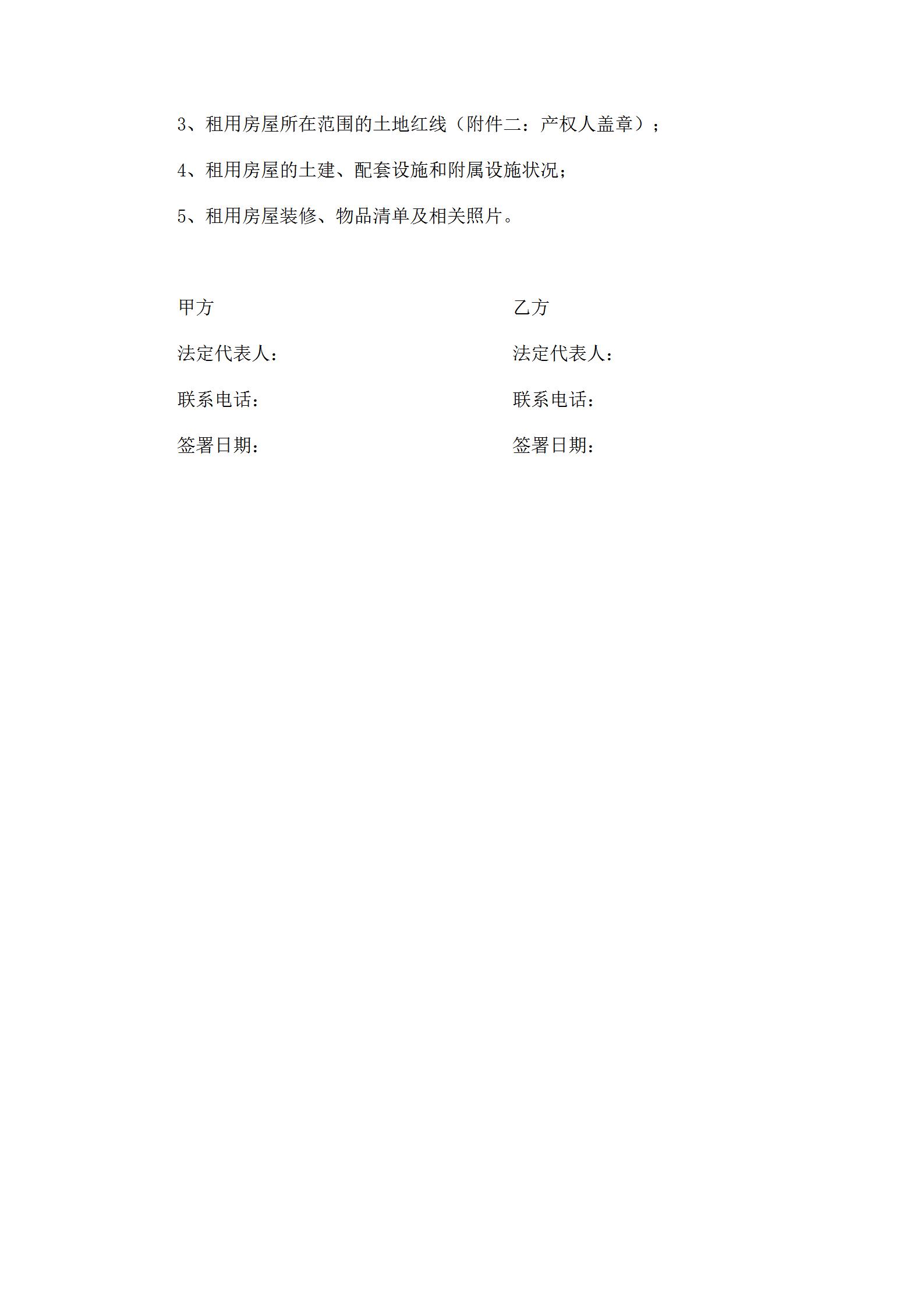 3、租用房屋所在范围的土地红线（附件二：产权人盖章）；

4、租用房屋的土建、配套设施和附属设施状况；

5、租用房屋装修、物品清单及相关照片。

甲方

法定代表人：

联系电话：

签署日期：

乙方

法定代表人：

联系电话：

签署日期：